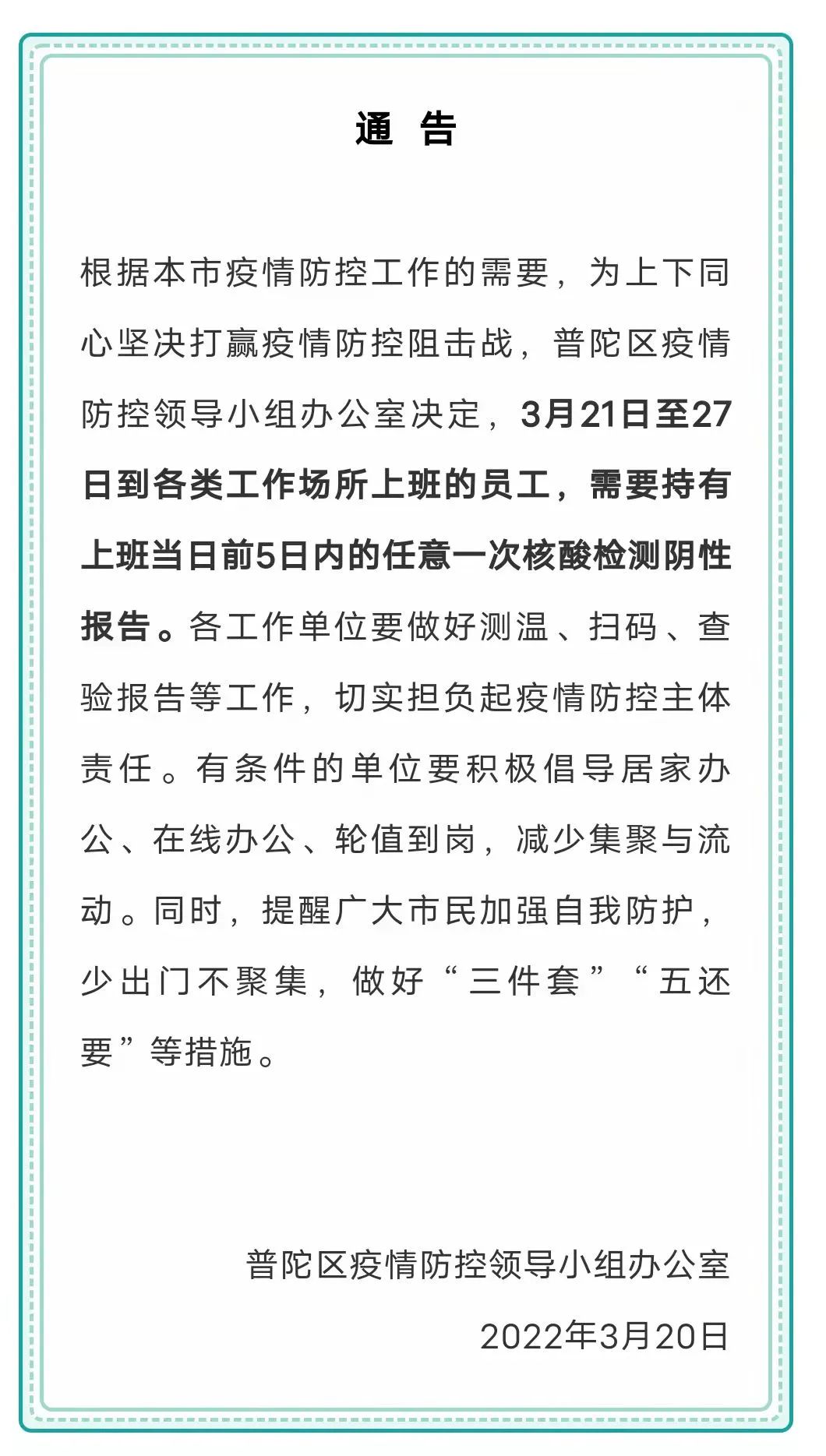 通　告

根据本市疫情防控工作的需要，为上下同心坚决打赢疫情防控阻击战，普陀区疫情防控领导小组办公室决定，3月21日至27日到各类工作场所上班的员工，需要持有上班当日前5日内的任意一次核酸检测阴性报告。各工作单位要做好测温、扫码、查验报告等工作，切实担负起疫情防控主体责任。有条件的单位要积极倡导居家办公、在线办公、轮值到岗，减少集聚与流动。同时，提醒广大市民加强自我防护，少出门不聚集，做好“三件套”“五还要”等措施。

普陀区疫情防控领导小组办公室

2022年3月20日